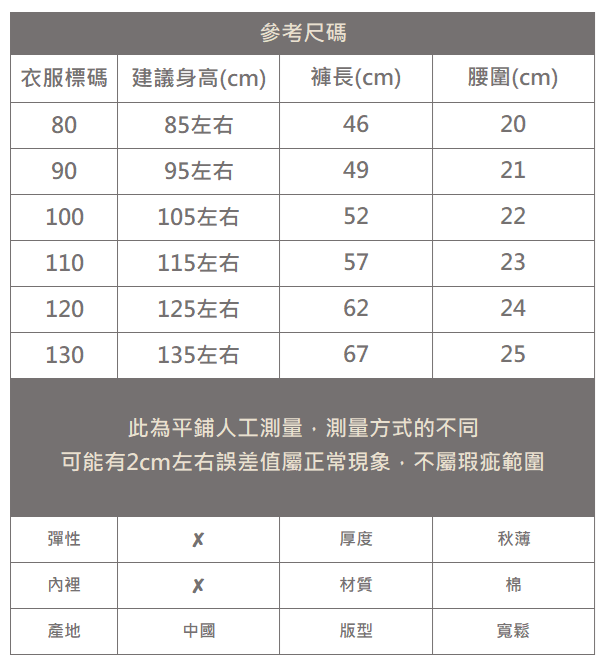 參考尺碼

| 衣服標碼 | 建議身高(cm) | 褲長(cm) | 腰圍(cm) |
|---|---|---|---|
| 80 | 85左右 | 46 | 20 |
| 90 | 95左右 | 49 | 21 |
| 100 | 105左右 | 52 | 22 |
| 110 | 115左右 | 57 | 23 |
| 120 | 125左右 | 62 | 24 |
| 130 | 135左右 | 67 | 25 |

此為平鋪人工測量，測量方式的不同
可能有2cm左右誤差值屬正常現象，不屬瑕疵範圍

| 彈性 | X | 厚度 | 秋薄 |
|---|---|---|---|
| 內裡 | X | 材質 | 棉 |
| 產地 | 中國 | 版型 | 寬鬆 |